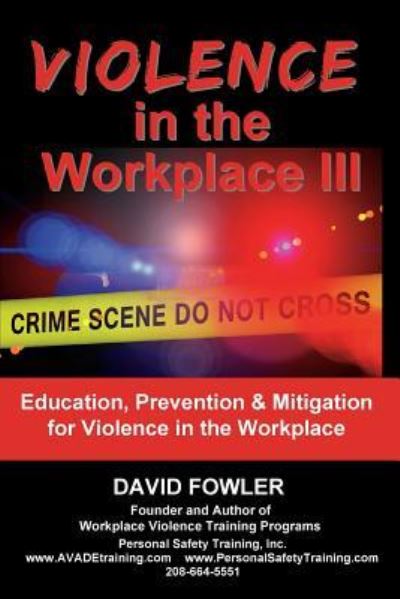 VIOLENCE in the Workplace III

CRIME SCENE DO NOT CROSS

Education, Prevention & Mitigation for Violence in the Workplace

DAVID FOWLER
Founder and Author of
Workplace Violence Training Programs
Personal Safety Training, Inc.
www.AVADEtraining.com www.PersonalSafetyTraining.com
208-664-5551